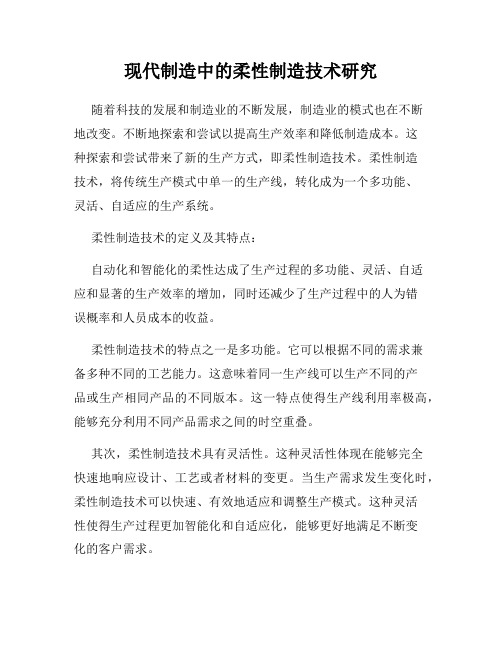 现代制造中的柔性制造技术研究

随着科技的发展和制造业的不断发展，制造业的模式也在不断地改变。不断地探索和尝试以提高生产效率和降低制造成本。这种探索和尝试带来了新的生产方式，即柔性制造技术。柔性制造技术，将传统生产模式中单一的生产线，转化成为一个多功能、灵活、自适应的生产系统。

柔性制造技术的定义及其特点：

自动化和智能化的柔性达成了生产过程的多功能、灵活、自适应和显著的生产效率的增加，同时还减少了生产过程中的人为错误概率和人员成本的收益。

柔性制造技术的特点之一是多功能。它可以根据不同的需求兼备多种不同的工艺能力。这意味着同一生产线可以生产不同的产品或生产相同产品的不同版本。这一特点使得生产线利用率极高，能够充分利用不同产品需求之间的时空重叠。

其次，柔性制造技术具有灵活性。这种灵活性体现在能够完全快速地响应设计、工艺或者材料的变更。当生产需求发生变化时，柔性制造技术可以快速、有效地适应和调整生产模式。这种灵活性使得生产过程更加智能化和自适应化，能够更好地满足不断变化的客户需求。